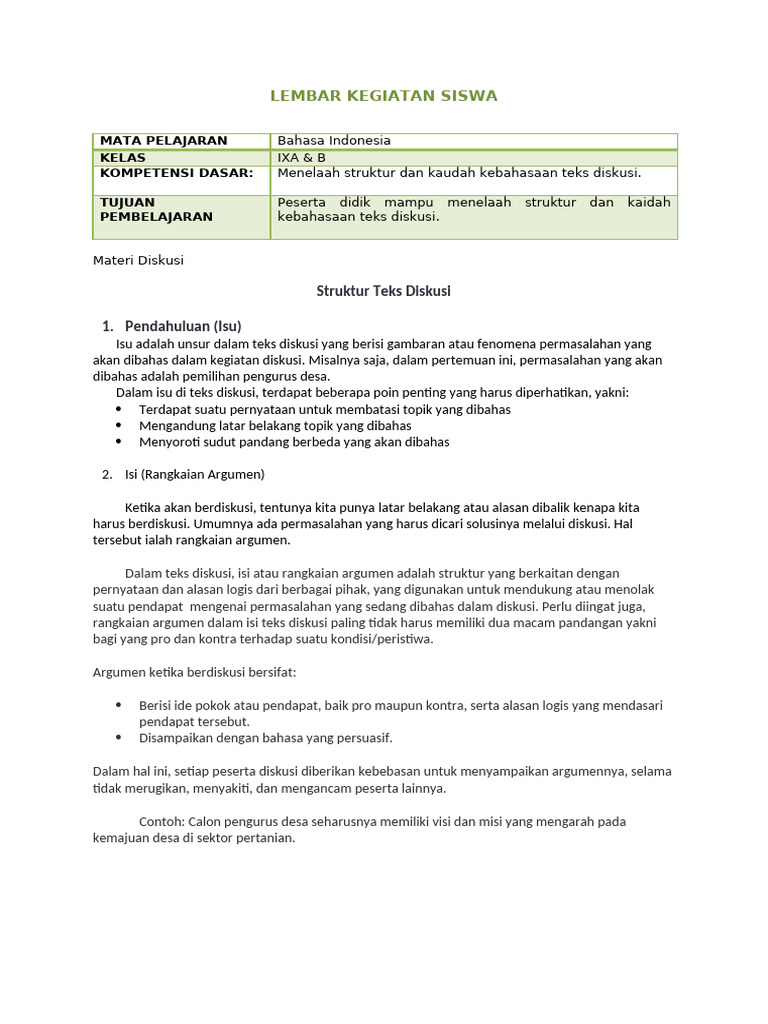 LEMBAR KEGIATAN SISWA

| MATA PELAJARAN | Bahasa Indonesia |
|---|---|
| KELAS | IXA & B |
| KOMPETENSI DASAR: | Menelaah struktur dan kaudah kebahasaan teks diskusi. |
| TUJUAN PEMBELAJARAN | Peserta didik mampu menelaah struktur dan kaidah kebahasaan teks diskusi. |

Materi Diskusi

Struktur Teks Diskusi

1. Pendahuluan (Isu)
Isu adalah unsur dalam teks diskusi yang berisi gambaran atau fenomena permasalahan yang akan dibahas dalam kegiatan diskusi. Misalnya saja, dalam pertemuan ini, permasalahan yang akan dibahas adalah pemilihan pengurus desa.
Dalam isu di teks diskusi, terdapat beberapa poin penting yang harus diperhatikan, yakni:
• Terdapat suatu pernyataan untuk membatasi topik yang dibahas
• Mengandung latar belakang topik yang dibahas
• Menyoroti sudut pandang berbeda yang akan dibahas

2. Isi (Rangkaian Argumen)

Ketika akan berdiskusi, tentunya kita punya latar belakang atau alasan dibalik kenapa kita harus berdiskusi. Umumnya ada permasalahan yang harus dicari solusinya melalui diskusi. Hal tersebut ialah rangkaian argumen.

Dalam teks diskusi, isi atau rangkaian argumen adalah struktur yang berkaitan dengan pernyataan dan alasan logis dari berbagai pihak, yang digunakan untuk mendukung atau menolak suatu pendapat mengenai permasalahan yang sedang dibahas dalam diskusi. Perlu diingat juga, rangkaian argumen dalam isi teks diskusi paling tidak harus memiliki dua macam pandangan yakni bagi yang pro dan kontra terhadap suatu kondisi/peristiwa.

Argumen ketika berdiskusi bersifat:

• Berisi ide pokok atau pendapat, baik pro maupun kontra, serta alasan logis yang mendasari pendapat tersebut.
• Disampaikan dengan bahasa yang persuasif.

Dalam hal ini, setiap peserta diskusi diberikan kebebasan untuk menyampaikan argumennya, selama tidak merugikan, menyakiti, dan mengancam peserta lainnya.

Contoh: Calon pengurus desa seharusnya memiliki visi dan misi yang mengarah pada kemajuan desa di sektor pertanian.